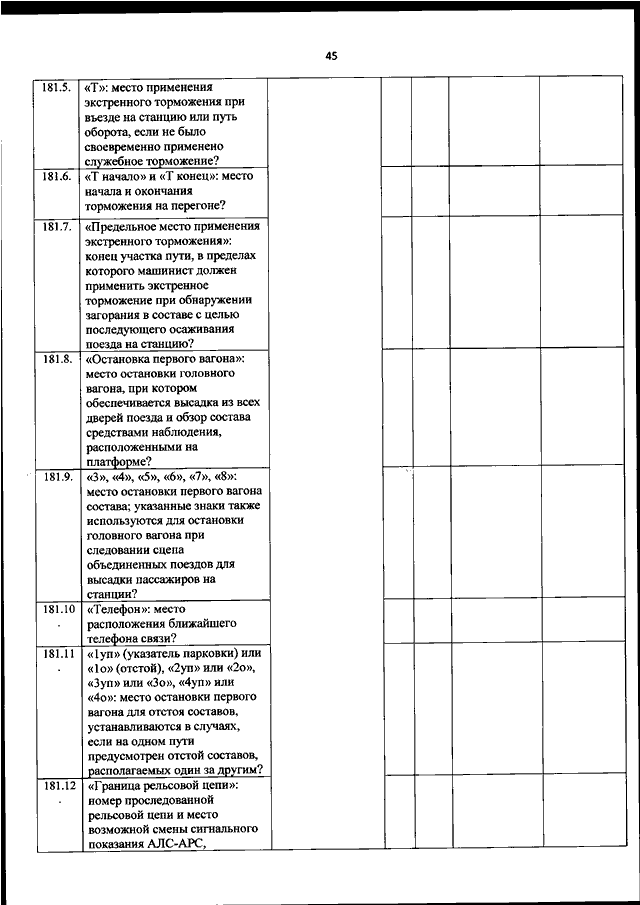 45

| | | | | | | | |
|---|---|---|---|---|---|---|---|
| 181.5. | «Т»: место применения экстренного торможения при въезде на станцию или путь оборота, если не было своевременно применено служебное торможение? | | | | | | |
| 181.6. | «Т начало» и «Т конец»: место начала и окончания торможения на перегоне? | | | | | | |
| 181.7. | «Предельное место применения экстренного торможения»: конец участка пути, в пределах которого машинист должен применить экстренное торможение при обнаружении загорания в составе с целью последующего осаживания поезда на станцию? | | | | | | |
| 181.8. | «Остановка первого вагона»: место остановки головного вагона, при котором обеспечивается высадка из всех дверей поезда и обзор состава средствами наблюдения, расположенными на платформе? | | | | | | |
| 181.9. | «3», «4», «5», «6», «7», «8»: место остановки первого вагона состава; указанные знаки также используются для остановки головного вагона при следовании сцепа объединенных поездов для высадки пассажиров на станции? | | | | | | |
| 181.10. | «Телефон»: место расположения ближайшего телефона связи? | | | | | | |
| 181.11. | «1уп» (указатель парковки) или «1о» (отстой), «2уп» или «2о», «3уп» или «3о», «4уп» или «4о»: место остановки первого вагона для отстоя составов, устанавливаются в случаях, если на одном пути предусмотрен отстой составов, располагаемых один за другим? | | | | | | |
| 181.12. | «Граница рельсовой цепи»: номер проследованной рельсовой цепи и место возможной смены сигнального показания АЛС-АРС, | | | | | | |